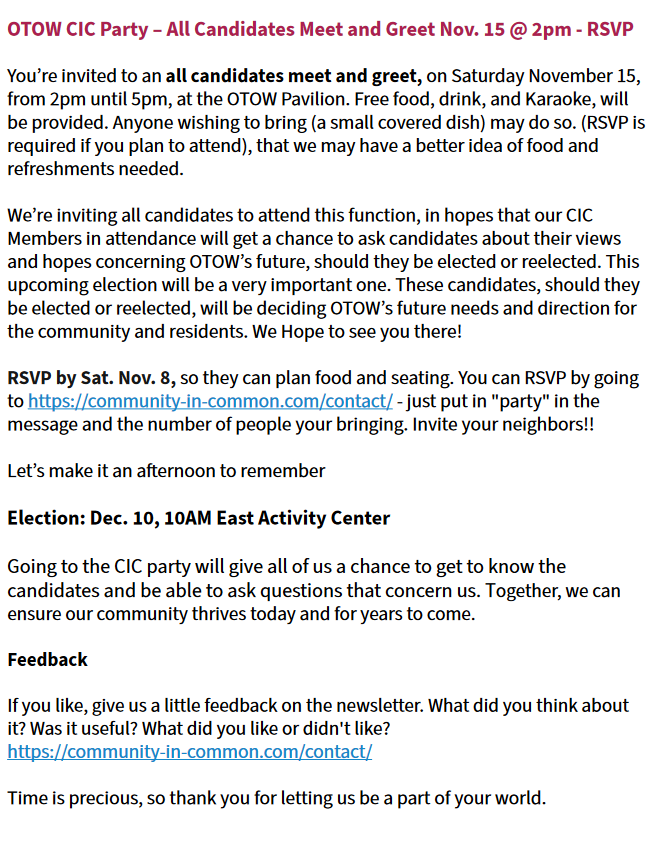 OTOW CIC Party – All Candidates Meet and Greet Nov. 15 @ 2pm - RSVP

You're invited to an all candidates meet and greet, on Saturday November 15, from 2pm until 5pm, at the OTOW Pavilion. Free food, drink, and Karaoke, will be provided. Anyone wishing to bring (a small covered dish) may do so. (RSVP is required if you plan to attend), that we may have a better idea of food and refreshments needed.

We're inviting all candidates to attend this function, in hopes that our CIC Members in attendance will get a chance to ask candidates about their views and hopes concerning OTOW's future, should they be elected or reelected. This upcoming election will be a very important one. These candidates, should they be elected or reelected, will be deciding OTOW's future needs and direction for the community and residents. We Hope to see you there!

RSVP by Sat. Nov. 8, so they can plan food and seating. You can RSVP by going to https://community-in-common.com/contact/ - just put in "party" in the message and the number of people your bringing. Invite your neighbors!!

Let's make it an afternoon to remember

Election: Dec. 10, 10AM East Activity Center

Going to the CIC party will give all of us a chance to get to know the candidates and be able to ask questions that concern us. Together, we can ensure our community thrives today and for years to come.

Feedback

If you like, give us a little feedback on the newsletter. What did you think about it? Was it useful? What did you like or didn't like?
https://community-in-common.com/contact/

Time is precious, so thank you for letting us be a part of your world.